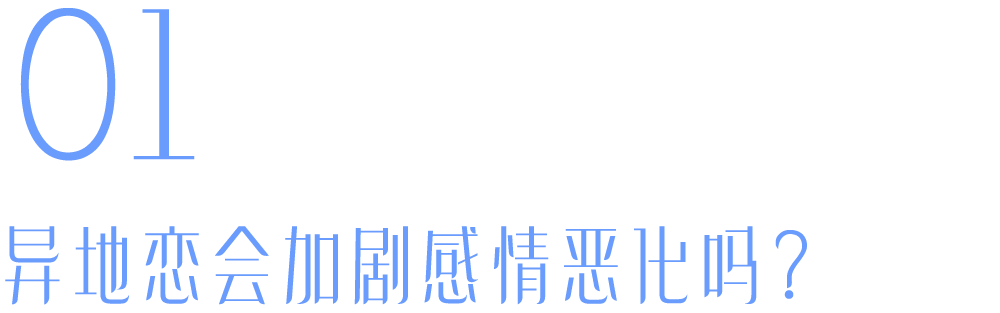 01

异地恋会加剧感情恶化吗?